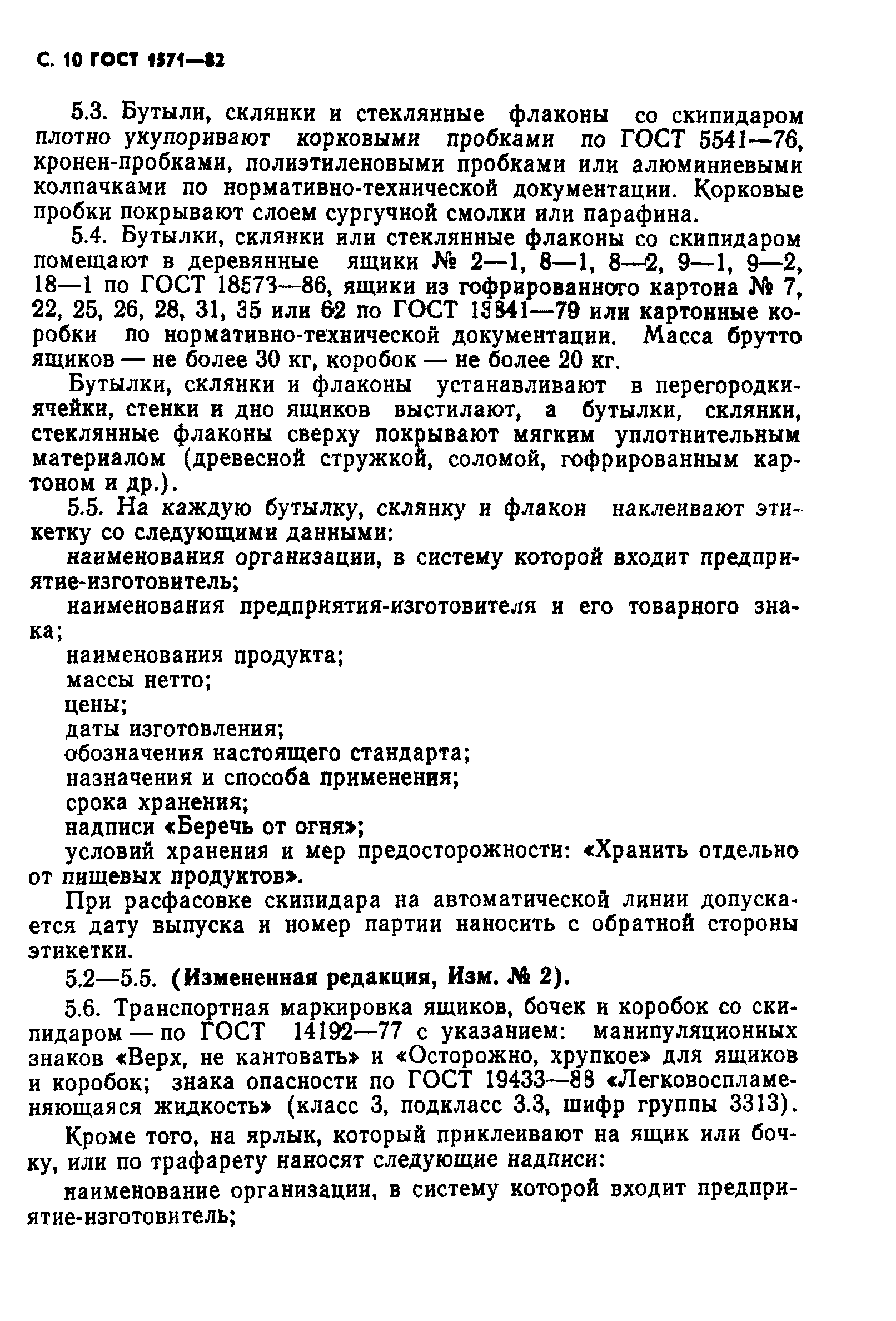 С. 10 ГОСТ 1571—82

5.3. Бутыли, склянки и стеклянные флаконы со скипидаром плотно укупоривают корковыми пробками по ГОСТ 5541—76, кронен-пробками, полиэтиленовыми пробками или алюминиевыми колпачками по нормативно-технической документации. Корковые пробки покрывают слоем сургучной смолки или парафина.

5.4. Бутылки, склянки или стеклянные флаконы со скипидаром помещают в деревянные ящики № 2—1, 8—1, 8—2, 9—1, 9—2, 18—1 по ГОСТ 18573—86, ящики из гофрированного картона № 7, 22, 25, 26, 28, 31, 35 или 62 по ГОСТ 13841—79 или картонные коробки по нормативно-технической документации. Масса брутто ящиков — не более 30 кг, коробок — не более 20 кг.

Бутылки, склянки и флаконы устанавливают в перегородки-ячейки, стенки и дно ящиков выстилают, а бутылки, склянки, стеклянные флаконы сверху покрывают мягким уплотнительным материалом (древесной стружкой, соломой, гофрированным картоном и др.).

5.5. На каждую бутылку, склянку и флакон наклеивают этикетку со следующими данными:

наименования организации, в систему которой входит предприятие-изготовитель;

наименования предприятия-изготовителя и его товарного знака;

наименования продукта;

массы нетто;

цены;

даты изготовления;

обозначения настоящего стандарта;

назначения и способа применения;

срока хранения;

надписи «Беречь от огня»;

условий хранения и мер предосторожности: «Хранить отдельно от пищевых продуктов».

При расфасовке скипидара на автоматической линии допускается дату выпуска и номер партии наносить с обратной стороны этикетки.

5.2—5.5. (Измененная редакция, Изм. № 2).

5.6. Транспортная маркировка ящиков, бочек и коробок со скипидаром — по ГОСТ 14192—77 с указанием: манипуляционных знаков «Верх, не кантовать» и «Осторожно, хрупкое» для ящиков и коробок; знака опасности по ГОСТ 19433—88 «Легковоспламеняющаяся жидкость» (класс 3, подкласс 3.3, шифр группы 3313).

Кроме того, на ярлык, который приклеивают на ящик или бочку, или по трафарету наносят следующие надписи:

наименование организации, в систему которой входит предприятие-изготовитель;